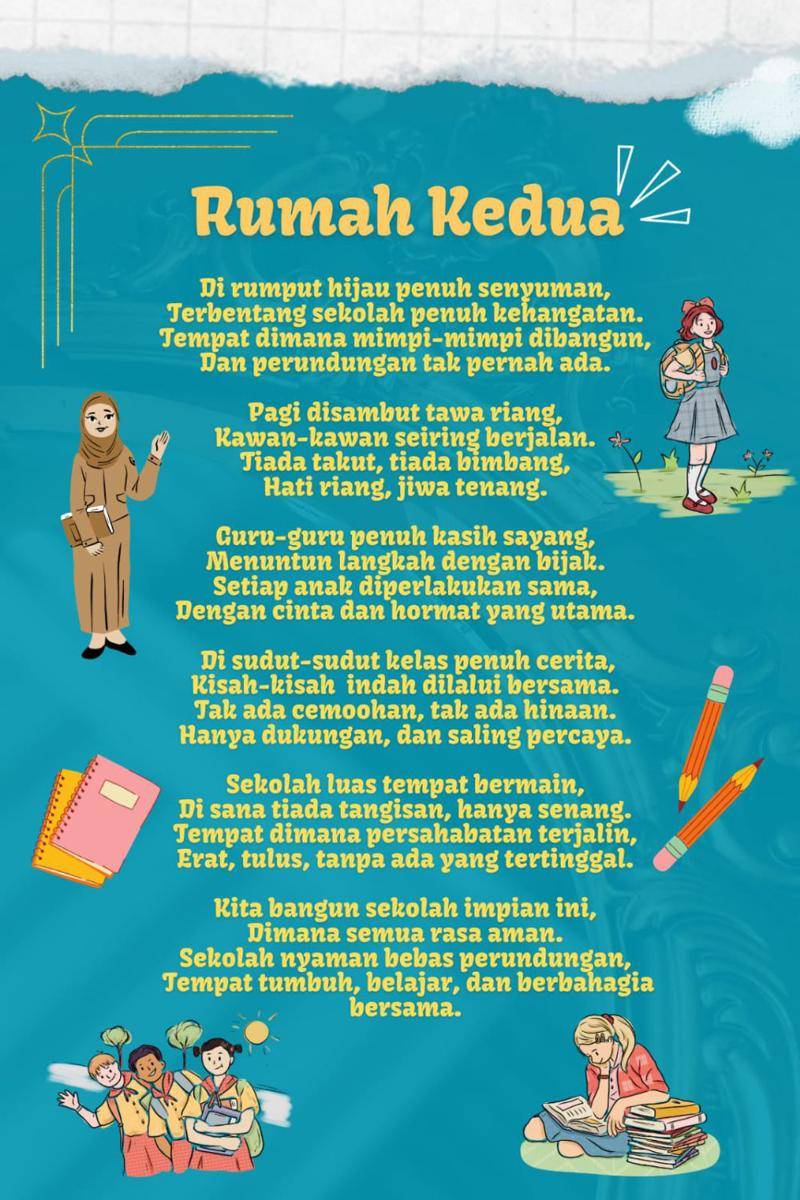 Rumah Kedua

Di rumput hijau penuh senyuman,
Terbentang sekolah penuh kehangatan.
Tempat dimana mimpi-mimpi dibangun,
Dan perundungan tak pernah ada.

Pagi disambut tawa riang,
Kawan-kawan seiring berjalan.
Tiada takut, tiada bimbang,
Hati riang, jiwa tenang.

Guru-guru penuh kasih sayang,
Menuntun langkah dengan bijak.
Setiap anak diperlakukan sama,
Dengan cinta dan hormat yang utama.

Di sudut-sudut kelas penuh cerita,
Kisah-kisah indah dilalui bersama.
Tak ada cemoohan, tak ada hinaan.
Hanya dukungan, dan saling percaya.

Sekolah luas tempat bermain,
Di sana tiada tangisan, hanya senang.
Tempat dimana persahabatan terjalin,
Erat, tulus, tanpa ada yang tertinggal.

Kita bangun sekolah impian ini,
Dimana semua rasa aman.
Sekolah nyaman bebas perundungan,
Tempat tumbuh, belajar, dan berbahagia bersama.